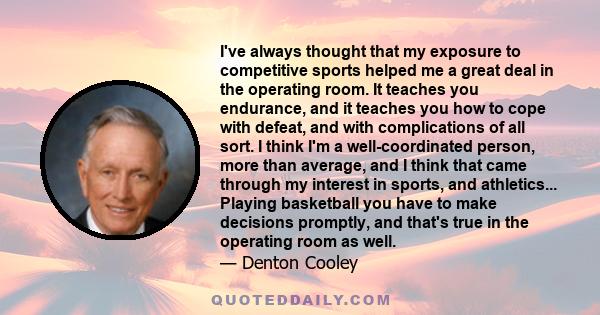 I've always thought that my exposure to competitive sports helped me a great deal in the operating room. It teaches you endurance, and it teaches you how to cope with defeat, and with complications of all sort. I think I'm a well-coordinated person, more than average, and I think that came through my interest in sports, and athletics... Playing basketball you have to make decisions promptly, and that's true in the operating room as well.
— Denton Cooley

QUOTEDDAILY.COM